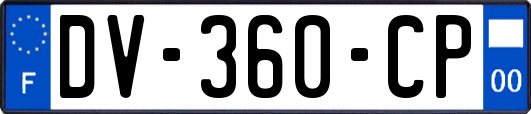 F
DV-360-CP
00